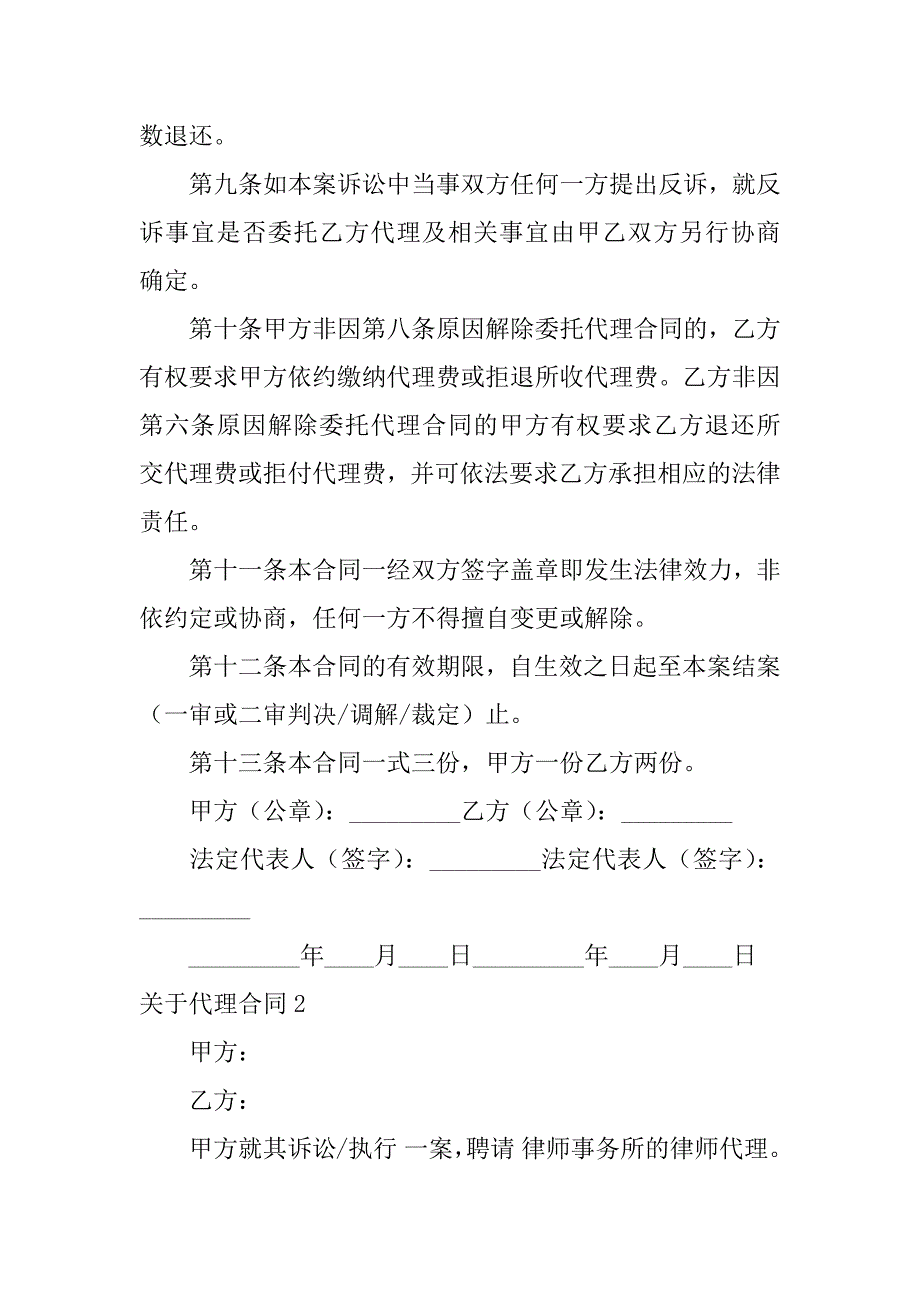 数退还。

第九条如本案诉讼中当事双方任何一方提出反诉，就反诉事宜是否委托乙方代理及相关事宜由甲乙双方另行协商确定。

第十条甲方非因第八条原因解除委托代理合同的，乙方有权要求甲方依约缴纳代理费或拒退所收代理费。乙方非因第六条原因解除委托代理合同的甲方有权要求乙方退还所交代理费或拒付代理费，并可依法要求乙方承担相应的法律责任。

第十一条本合同一经双方签字盖章即发生法律效力，非依约定或协商，任何一方不得擅自变更或解除。

第十二条本合同的有效期限，自生效之日起至本案结案（一审或二审判决/调解/裁定）止。

第十三条本合同一式三份，甲方一份乙方两份。

甲方（公章）：_________乙方（公章）：_________

法定代表人（签字）：_________法定代表人（签字）：_________

_________年____月____日_________年____月____日

关于代理合同2

甲方：

乙方：

甲方就其诉讼/执行 一案，聘请 律师事务所的律师代理。